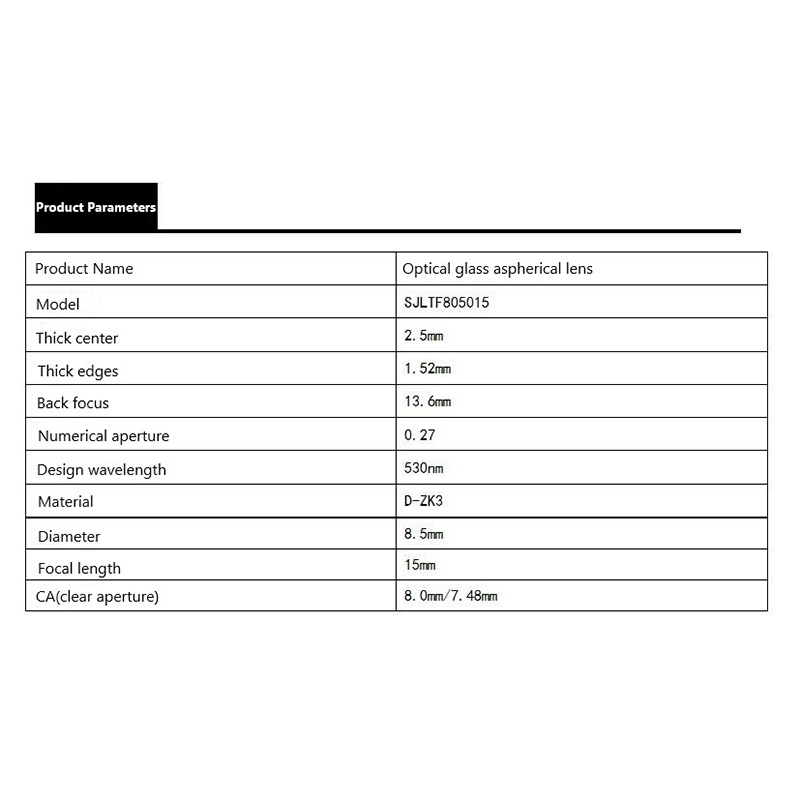 Product Parameters

| Product Name | Optical glass aspherical lens |
|---|---|
| Model | SJLTF805015 |
| Thick center | 2.5mm |
| Thick edges | 1.52mm |
| Back focus | 13.6mm |
| Numerical aperture | 0.27 |
| Design wavelength | 530nm |
| Material | D-ZK3 |
| Diameter | 8.5mm |
| Focal length | 15mm |
| CA(clear aperture) | 8.0mm/7.48mm |